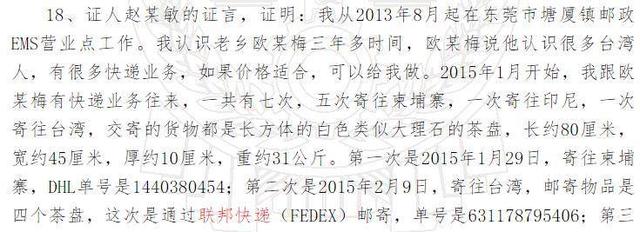 18、证人赵某敏的证言，证明：我从2013年8月起在东莞市塘厦镇邮政EMS营业点工作。我认识老乡欧某梅三年多时间，欧某梅说他认识很多台湾人，有很多快递业务，如果价格适合，可以给我做。2015年1月开始，我跟欧某梅有快递业务往来，一共有七次，五次寄往柬埔寨，一次寄往印尼，一次寄往台湾，交寄的货物都是长方体的白色类似大理石的茶盘，长约80厘米，宽约45厘米，厚约10厘米，重约31公斤。第一次是2015年1月29日，寄往柬埔寨，DHL单号是1440380454；第二次是2015年2月9日，寄往台湾，邮寄物品是四个茶盘，这次是通过联邦快递（FEDEX）邮寄，单号是631178795406；第三